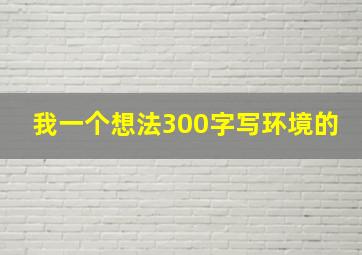 我一个想法300字写环境的